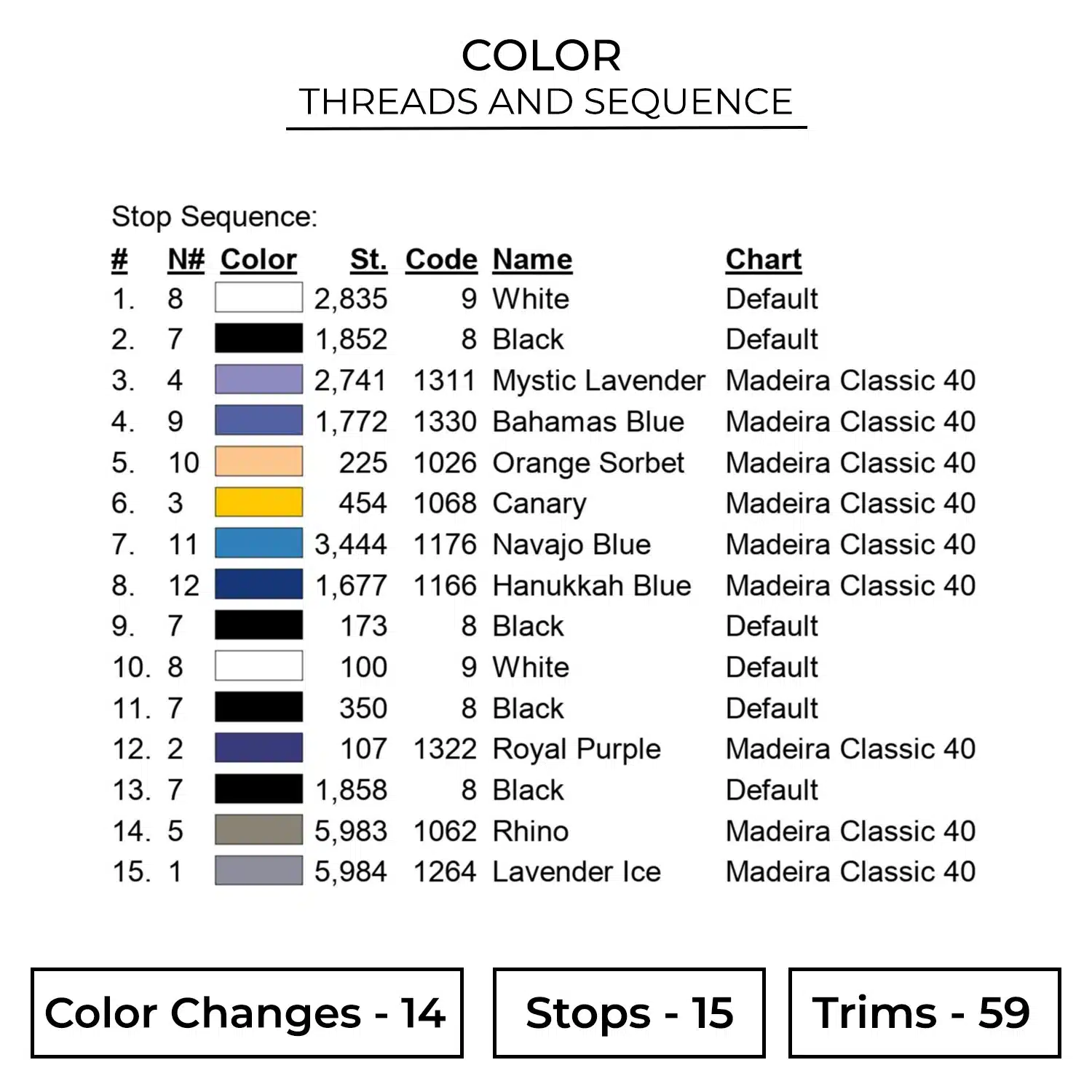 COLOR
THREADS AND SEQUENCE

Stop Sequence:

| # | N# | Color | St. | Code | Name | Chart |
|---|---|---|---|---|---|---|
| 1. | 8 | | 2,835 | 9 | White | Default |
| 2. | 7 | | 1,852 | 8 | Black | Default |
| 3. | 4 | | 2,741 | 1311 | Mystic Lavender | Madeira Classic 40 |
| 4. | 9 | | 1,772 | 1330 | Bahamas Blue | Madeira Classic 40 |
| 5. | 10 | | 225 | 1026 | Orange Sorbet | Madeira Classic 40 |
| 6. | 3 | | 454 | 1068 | Canary | Madeira Classic 40 |
| 7. | 11 | | 3,444 | 1176 | Navajo Blue | Madeira Classic 40 |
| 8. | 12 | | 1,677 | 1166 | Hanukkah Blue | Madeira Classic 40 |
| 9. | 7 | | 173 | 8 | Black | Default |
| 10. | 8 | | 100 | 9 | White | Default |
| 11. | 7 | | 350 | 8 | Black | Default |
| 12. | 2 | | 107 | 1322 | Royal Purple | Madeira Classic 40 |
| 13. | 7 | | 1,858 | 8 | Black | Default |
| 14. | 5 | | 5,983 | 1062 | Rhino | Madeira Classic 40 |
| 15. | 1 | | 5,984 | 1264 | Lavender Ice | Madeira Classic 40 |

Color Changes - 14

Stops - 15

Trims - 59